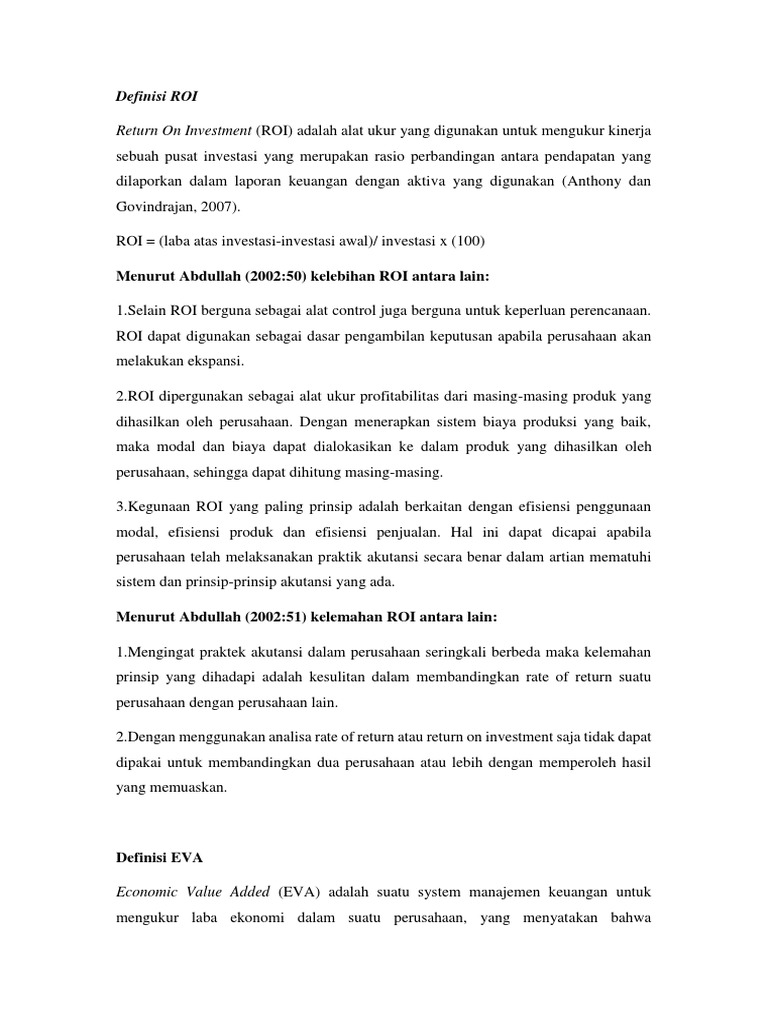 Definisi ROI

Return On Investment (ROI) adalah alat ukur yang digunakan untuk mengukur kinerja sebuah pusat investasi yang merupakan rasio perbandingan antara pendapatan yang dilaporkan dalam laporan keuangan dengan aktiva yang digunakan (Anthony dan Govindrajan, 2007).

ROI = (laba atas investasi-investasi awal)/ investasi x (100)

Menurut Abdullah (2002:50) kelebihan ROI antara lain:

1.Selain ROI berguna sebagai alat control juga berguna untuk keperluan perencanaan. ROI dapat digunakan sebagai dasar pengambilan keputusan apabila perusahaan akan melakukan ekspansi.

2.ROI dipergunakan sebagai alat ukur profitabilitas dari masing-masing produk yang dihasilkan oleh perusahaan. Dengan menerapkan sistem biaya produksi yang baik, maka modal dan biaya dapat dialokasikan ke dalam produk yang dihasilkan oleh perusahaan, sehingga dapat dihitung masing-masing.

3.Kegunaan ROI yang paling prinsip adalah berkaitan dengan efisiensi penggunaan modal, efisiensi produk dan efisiensi penjualan. Hal ini dapat dicapai apabila perusahaan telah melaksanakan praktik akutansi secara benar dalam artian mematuhi sistem dan prinsip-prinsip akutansi yang ada.

Menurut Abdullah (2002:51) kelemahan ROI antara lain:

1.Mengingat praktek akutansi dalam perusahaan seringkali berbeda maka kelemahan prinsip yang dihadapi adalah kesulitan dalam membandingkan rate of return suatu perusahaan dengan perusahaan lain.

2.Dengan menggunakan analisa rate of return atau return on investment saja tidak dapat dipakai untuk membandingkan dua perusahaan atau lebih dengan memperoleh hasil yang memuaskan.

Definisi EVA

Economic Value Added (EVA) adalah suatu system manajemen keuangan untuk mengukur laba ekonomi dalam suatu perusahaan, yang menyatakan bahwa